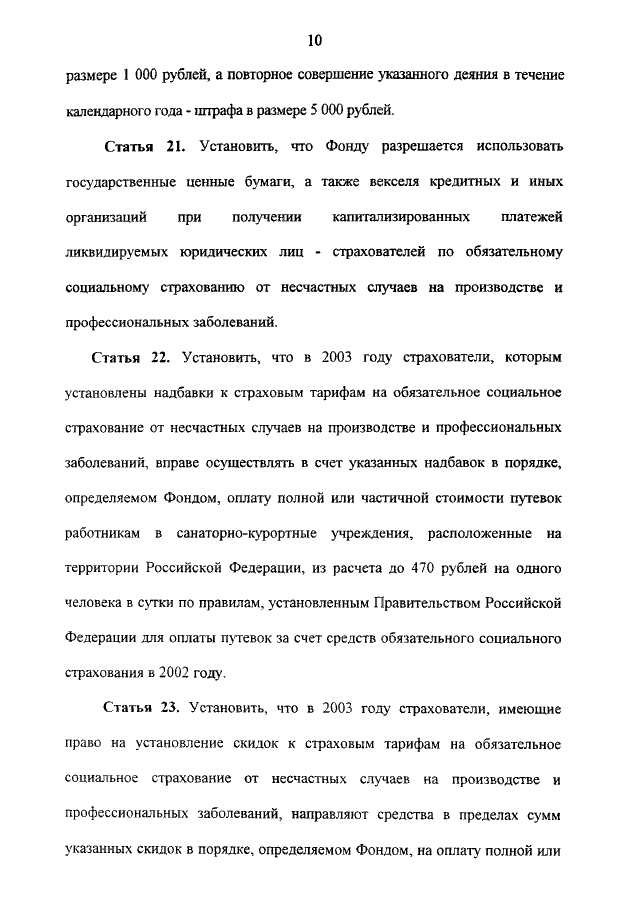 10

размере 1 000 рублей, а повторное совершение указанного деяния в течение календарного года - штрафа в размере 5 000 рублей.

Статья 21. Установить, что Фонду разрешается использовать государственные ценные бумаги, а также векселя кредитных и иных организаций при получении капитализированных платежей ликвидируемых юридических лиц - страхователей по обязательному социальному страхованию от несчастных случаев на производстве и профессиональных заболеваний.

Статья 22. Установить, что в 2003 году страхователи, которым установлены надбавки к страховым тарифам на обязательное социальное страхование от несчастных случаев на производстве и профессиональных заболеваний, вправе осуществлять в счет указанных надбавок в порядке, определяемом Фондом, оплату полной или частичной стоимости путевок работникам в санаторно-курортные учреждения, расположенные на территории Российской Федерации, из расчета до 470 рублей на одного человека в сутки по правилам, установленным Правительством Российской Федерации для оплаты путевок за счет средств обязательного социального страхования в 2002 году.

Статья 23. Установить, что в 2003 году страхователи, имеющие право на установление скидок к страховым тарифам на обязательное социальное страхование от несчастных случаев на производстве и профессиональных заболеваний, направляют средства в пределах сумм указанных скидок в порядке, определяемом Фондом, на оплату полной или